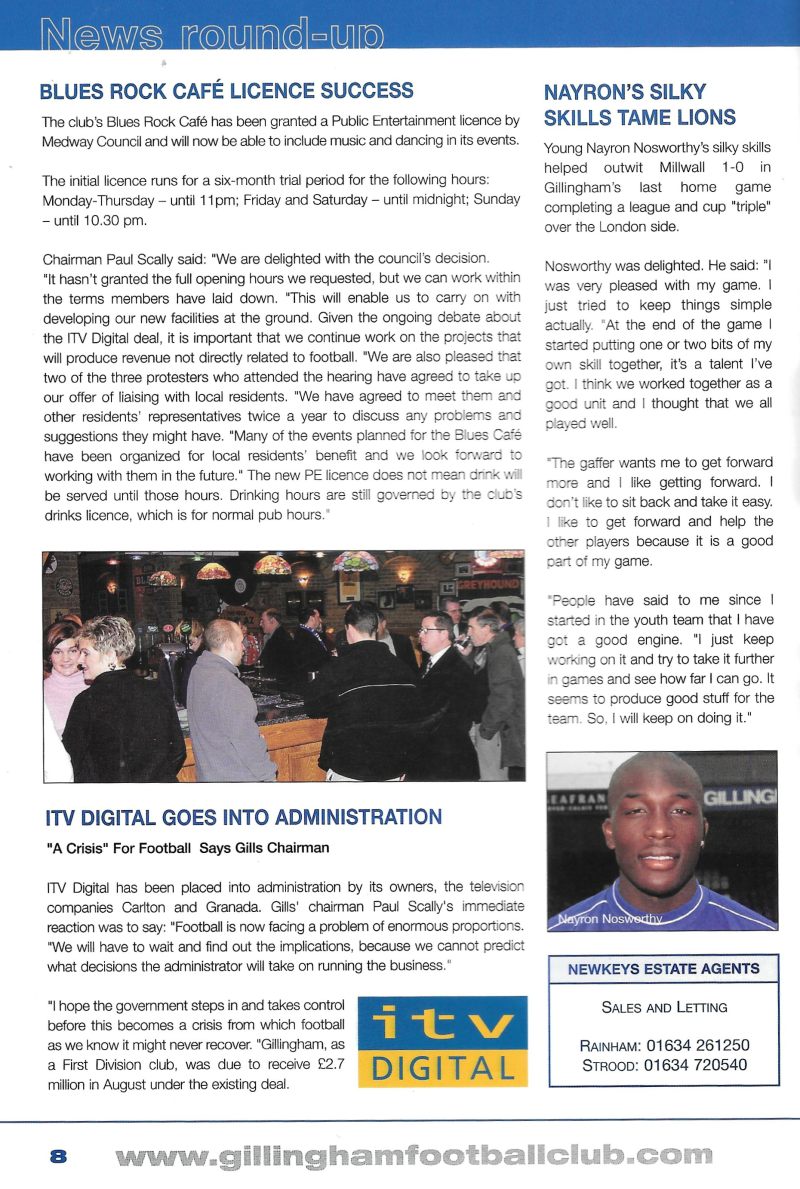 News round-up

BLUES ROCK CAFÉ LICENCE SUCCESS

The club's Blues Rock Café has been granted a Public Entertainment licence by Medway Council and will now be able to include music and dancing in its events.

The initial licence runs for a six-month trial period for the following hours: Monday-Thursday – until 11pm; Friday and Saturday – until midnight; Sunday – until 10.30 pm.

Chairman Paul Scally said: "We are delighted with the council's decision. "It hasn't granted the full opening hours we requested, but we can work within the terms members have laid down. "This will enable us to carry on with developing our new facilities at the ground. Given the ongoing debate about the ITV Digital deal, it is important that we continue work on the projects that will produce revenue not directly related to football. "We are also pleased that two of the three protesters who attended the hearing have agreed to take up our offer of liaising with local residents. "We have agreed to meet them and other residents' representatives twice a year to discuss any problems and suggestions they might have. "Many of the events planned for the Blues Café have been organized for local residents' benefit and we look forward to working with them in the future." The new PE licence does not mean drink will be served until those hours. Drinking hours are still governed by the club's drinks licence, which is for normal pub hours."

GREYHOUND

ITV DIGITAL GOES INTO ADMINISTRATION

"A Crisis" For Football Says Gills Chairman

ITV Digital has been placed into administration by its owners, the television companies Carlton and Granada. Gills' chairman Paul Scally's immediate reaction was to say: "Football is now facing a problem of enormous proportions. "We will have to wait and find out the implications, because we cannot predict what decisions the administrator will take on running the business."

"I hope the government steps in and takes control before this becomes a crisis from which football as we know it might never recover. "Gillingham, as a First Division club, was due to receive £2.7 million in August under the existing deal.

itv DIGITAL

NAYRON'S SILKY SKILLS TAME LIONS

Young Nayron Nosworthy's silky skills helped outwit Millwall 1-0 in Gillingham's last home game completing a league and cup "triple" over the London side.

Nosworthy was delighted. He said: "I was very pleased with my game. I just tried to keep things simple actually. "At the end of the game I started putting one or two bits of my own skill together, it's a talent I've got. I think we worked together as a good unit and I thought that we all played well.

"The gaffer wants me to get forward more and I like getting forward. I don't like to sit back and take it easy. I like to get forward and help the other players because it is a good part of my game.

"People have said to me since I started in the youth team that I have got a good engine. "I just keep working on it and try to take it further in games and see how far I can go. It seems to produce good stuff for the team. So, I will keep on doing it."

GILLING

Nayron Nosworthy

NEWKEYS ESTATE AGENTS

SALES AND LETTING

RAINHAM: 01634 261250
STROOD: 01634 720540

8 www.gillinghamfootballclub.com